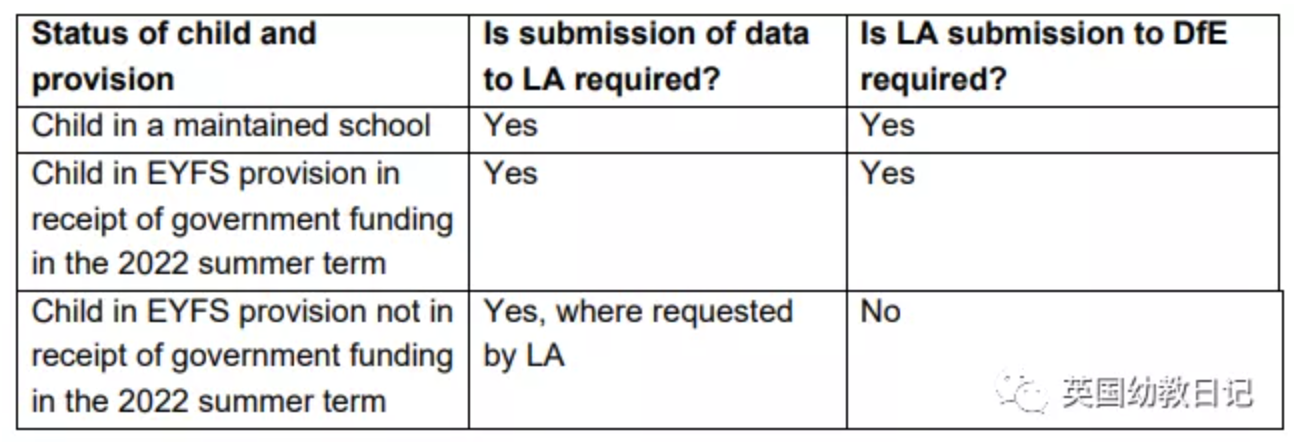 | Status of child and provision | Is submission of data to LA required? | Is LA submission to DfE required? |
|---|---|---|
| Child in a maintained school | Yes | Yes |
| Child in EYFS provision in receipt of government funding in the 2022 summer term | Yes | Yes |
| Child in EYFS provision not in receipt of government funding in the 2022 summer term | Yes, where requested by LA | No |

英国幼教日记